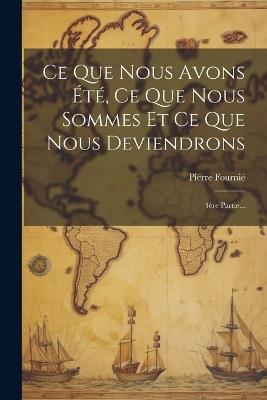 Ce Que Nous Avons Été, Ce Que Nous Sommes Et Ce Que Nous Deviendrons

Pierre Fournié

1ère Partie...